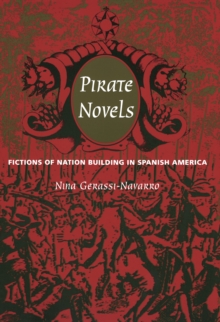 Pirate Novels

FICTIONS OF NATION BUILDING IN SPANISH AMERICA

Nina Gerassi-Navarro